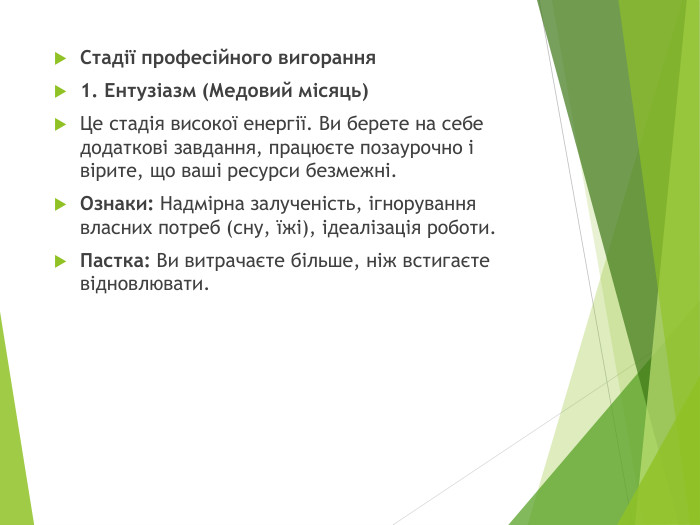 Стадії професійного вигорання

1. Ентузіазм (Медовий місяць)

Це стадія високої енергії. Ви берете на себе додаткові завдання, працюєте позаурочно і вірите, що ваші ресурси безмежні.

Ознаки: Надмірна залученість, ігнорування власних потреб (сну, їжі), ідеалізація роботи.

Пастка: Ви витрачаєте більше, ніж встигаєте відновлювати.